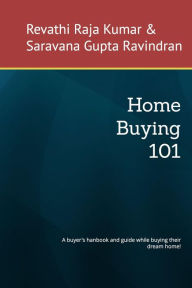 Revathi Raja Kumar &
Saravana Gupta Ravindran

Home
Buying
101

A buyer's hanbook and guide while buying their dream home!